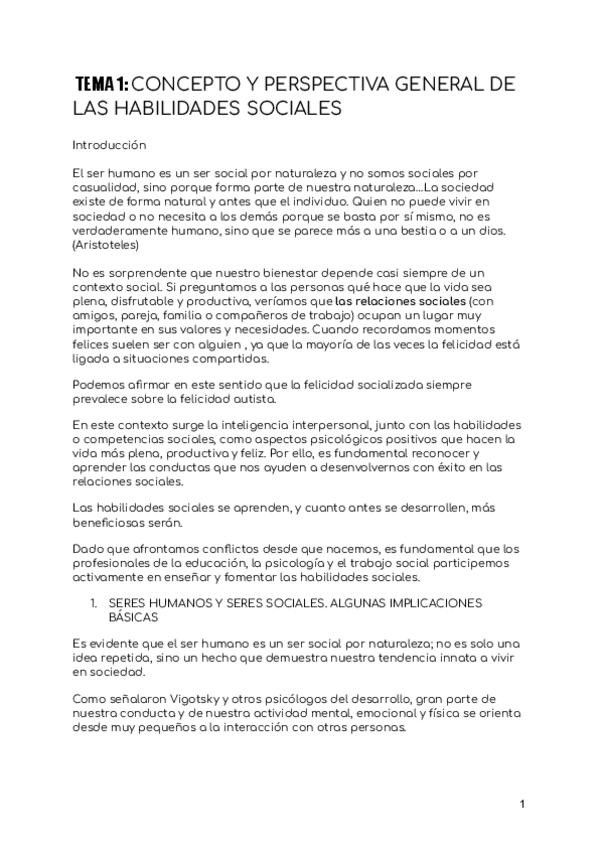 TEMA 1: CONCEPTO Y PERSPECTIVA GENERAL DE LAS HABILIDADES SOCIALES

Introducción

El ser humano es un ser social por naturaleza y no somos sociales por casualidad, sino porque forma parte de nuestra naturaleza....La sociedad existe de forma natural y antes que el individuo. Quien no puede vivir en sociedad o no necesita a los demás porque se basta por sí mismo, no es verdaderamente humano, sino que se parece más a una bestia o a un dios. (Aristoteles)

No es sorprendente que nuestro bienestar depende casi siempre de un contexto social. Si preguntamos a las personas qué hace que la vida sea plena, disfrutable y productiva, veríamos que las relaciones sociales (con amigos, pareja, familia o compañeros de trabajo) ocupan un lugar muy importante en sus valores y necesidades. Cuando recordamos momentos felices suelen ser con alguien , ya que la mayoría de las veces la felicidad está ligada a situaciones compartidas.

Podemos afirmar en este sentido que la felicidad socializada siempre prevalece sobre la felicidad autista.

En este contexto surge la inteligencia interpersonal, junto con las habilidades o competencias sociales, como aspectos psicológicos positivos que hacen la vida más plena, productiva y feliz. Por ello, es fundamental reconocer y aprender las conductas que nos ayuden a desenvolvernos con éxito en las relaciones sociales.

Las habilidades sociales se aprenden, y cuanto antes se desarrollen, más beneficiosas serán.

Dado que afrontamos conflictos desde que nacemos, es fundamental que los profesionales de la educación, la psicología y el trabajo social participemos activamente en enseñar y fomentar las habilidades sociales.

1. SERES HUMANOS Y SERES SOCIALES. ALGUNAS IMPLICACIONES BÁSICAS

Es evidente que el ser humano es un ser social por naturaleza; no es solo una idea repetida, sino un hecho que demuestra nuestra tendencia innata a vivir en sociedad.

Como señalaron Vigotsky y otros psicólogos del desarrollo, gran parte de nuestra conducta y de nuestra actividad mental, emocional y física se orienta desde muy pequeños a la interacción con otras personas.

1